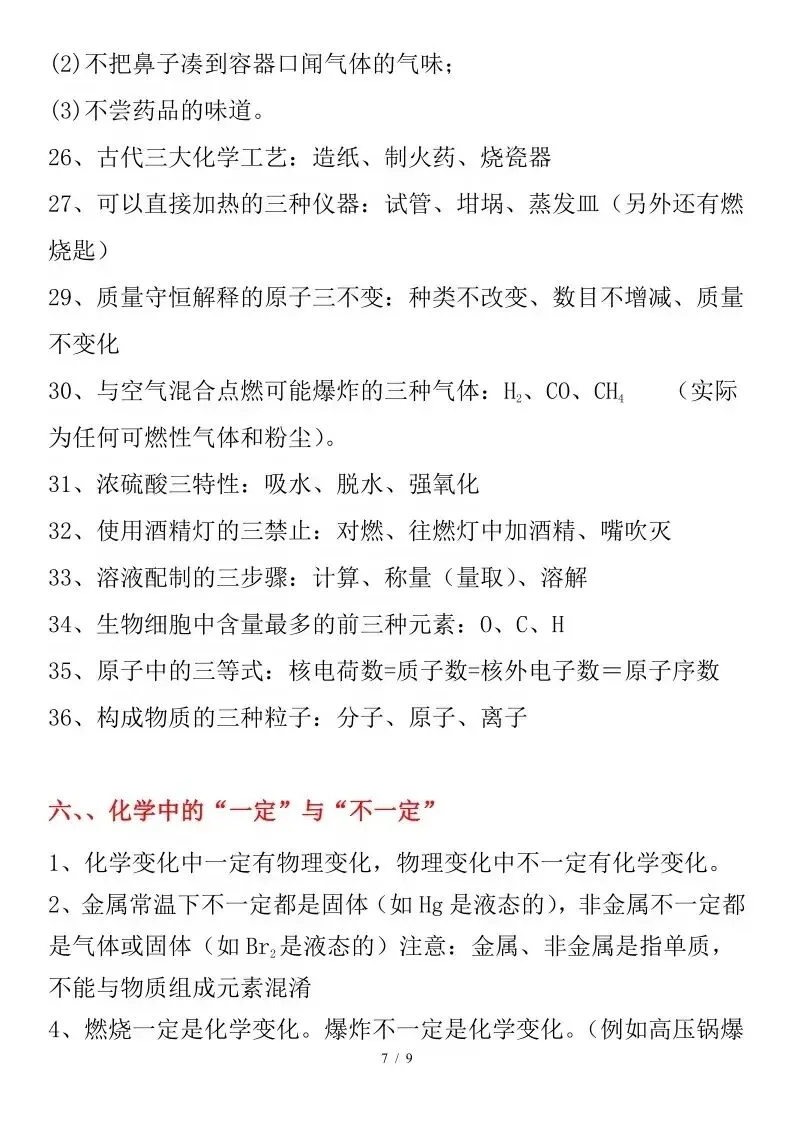 (2)不把鼻子凑到容器口闻气体的气味；

(3)不尝药品的味道。

26、古代三大化学工艺：造纸、制火药、烧瓷器

27、可以直接加热的三种仪器：试管、坩埚、蒸发皿（另外还有燃烧匙）

29、质量守恒解释的原子三不变：种类不改变、数目不增减、质量不变化

30、与空气混合点燃可能爆炸的三种气体：$H_2$、CO、$CH_4$ （实际为任何可燃性气体和粉尘）。

31、浓硫酸三特性：吸水、脱水、强氧化

32、使用酒精灯的三禁止：对燃、往燃灯中加酒精、嘴吹灭

33、溶液配制的三步骤：计算、称量（量取）、溶解

34、生物细胞中含量最多的前三种元素：O、C、H

35、原子中的三等式：核电荷数=质子数=核外电子数＝原子序数

36、构成物质的三种粒子：分子、原子、离子

六、、化学中的“一定”与“不一定”

1、化学变化中一定有物理变化，物理变化中不一定有化学变化。

2、金属常温下不一定都是固体（如Hg是液态的），非金属不一定都是气体或固体（如$Br_2$是液态的）注意：金属、非金属是指单质，不能与物质组成元素混淆

4、燃烧一定是化学变化。爆炸不一定是化学变化。（例如高压锅爆

7 / 9